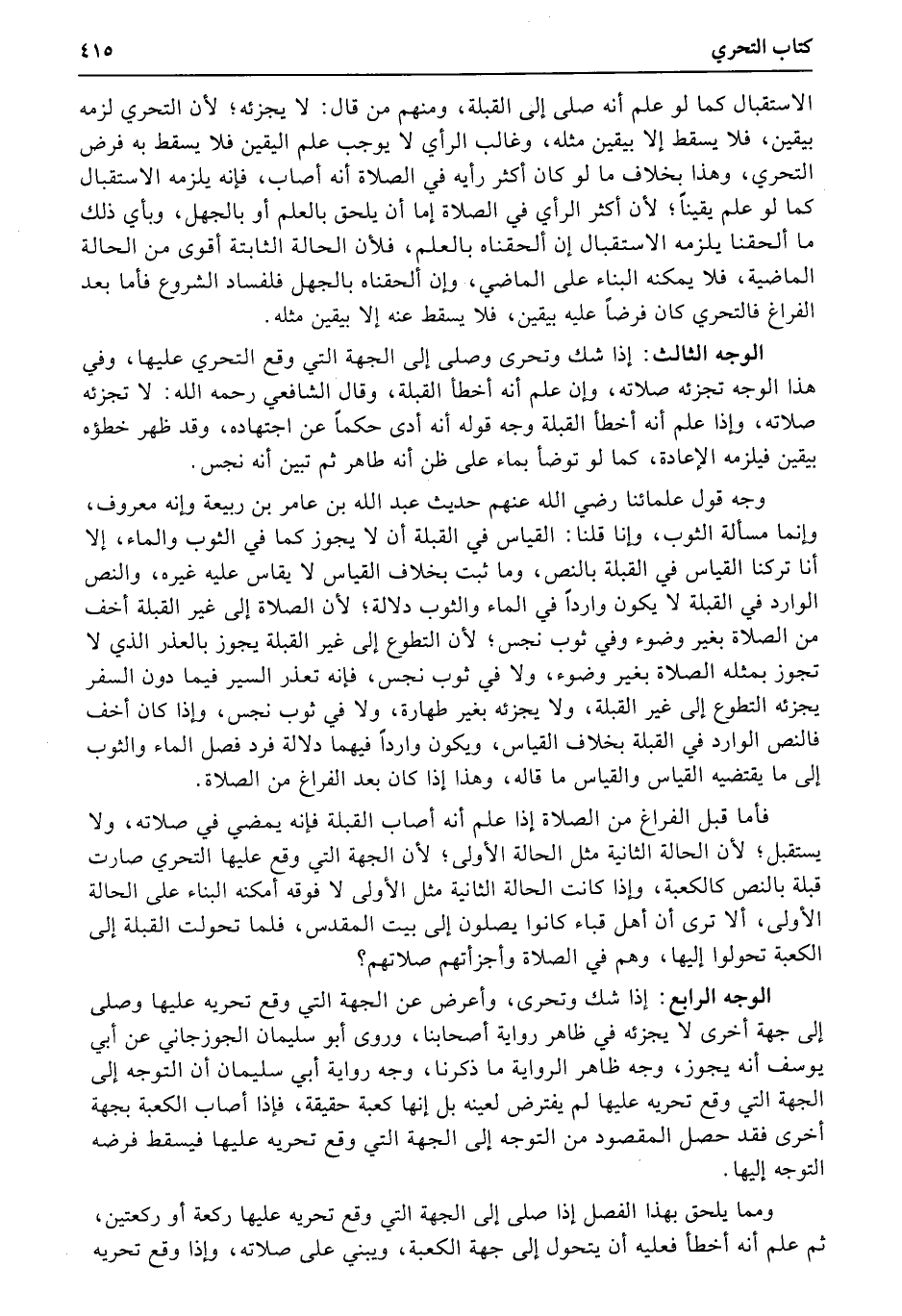 كتاب التحري ٤١٥

الاستقبال كما لو علم أنه صلى إلى القبلة، ومنهم من قال: لا يجزئه؛ لأن التحري لزمه بيقين، فلا يسقط إلا بيقين مثله، وغالب الرأي لا يوجب علم اليقين فلا يسقط به فرض التحري، وهذا بخلاف ما لو كان أكثر رأيه في الصلاة أنه أصاب، فإنه يلزمه الاستقبال كما لو علم يقيناً؛ لأن أكثر الرأي في الصلاة إما أن يلحق بالعلم أو بالجهل، وبأي ذلك ما ألحقنا يلزمه الاستقبال إن ألحقناه بالعلم، فلأن الحالة الثابتة أقوى من الحالة الماضية، فلا يمكنه البناء على الماضي، وإن ألحقناه بالجهل فلفساد الشروع فأما بعد الفراغ فالتحري كان فرضاً عليه بيقين، فلا يسقط عنه إلا بيقين مثله.

الوجه الثالث: إذا شك وتحرى وصلى إلى الجهة التي وقع التحري عليها، وفي هذا الوجه تجزئه صلاته، وإن علم أنه أخطأ القبلة، وقال الشافعي رحمه الله: لا تجزئه صلاته، وإذا علم أنه أخطأ القبلة وجه قوله أنه أدى حكماً عن اجتهاده، وقد ظهر خطؤه بيقين فيلزمه الإعادة، كما لو توضأ بماء على ظن أنه طاهر ثم تبين أنه نجس.

وجه قول علمائنا رضي الله عنهم حديث عبد الله بن عامر بن ربيعة وإنه معروف، وإنما مسألة الثوب، وإنا قلنا: القياس في القبلة أن لا يجوز كما في الثوب والماء، إلا أنا تركنا القياس في القبلة بالنص، وما ثبت بخلاف القياس لا يقاس عليه غيره، والنص الوارد في القبلة لا يكون وارداً في الماء والثوب دلالة؛ لأن الصلاة إلى غير القبلة أخف من الصلاة بغير وضوء وفي ثوب نجس؛ لأن التطوع إلى غير القبلة يجوز بالعذر الذي لا تجوز بمثله الصلاة بغير وضوء، ولا في ثوب نجس، فإنه تعذر السير فيما دون السفر يجزئه التطوع إلى غير القبلة، ولا يجزئه بغير طهارة، ولا في ثوب نجس، وإذا كان أخف فالنص الوارد في القبلة بخلاف القياس، ويكون وارداً فيهما دلالة فرد فصل الماء والثوب إلى ما يقتضيه القياس والقياس ما قاله، وهذا إذا كان بعد الفراغ من الصلاة.

فأما قبل الفراغ من الصلاة إذا علم أنه أصاب القبلة فإنه يمضي في صلاته، ولا يستقبل؛ لأن الحالة الثانية مثل الحالة الأولى؛ لأن الجهة التي وقع عليها التحري صارت قبلة بالنص كالكعبة، وإذا كانت الحالة الثانية مثل الأولى لا فوقه أمكنه البناء على الحالة الأولى، ألا ترى أن أهل قباء كانوا يصلون إلى بيت المقدس، فلما تحولت القبلة إلى الكعبة تحولوا إليها، وهم في الصلاة وأجزأتهم صلاتهم؟

الوجه الرابع: إذا شك وتحرى، وأعرض عن الجهة التي وقع تحريه عليها وصلى إلى جهة أخرى لا يجزئه في ظاهر رواية أصحابنا، وروى أبو سليمان الجوزجاني عن أبي يوسف أنه يجوز، وجه ظاهر الرواية ما ذكرنا، وجه رواية أبي سليمان أن التوجه إلى الجهة التي وقع تحريه عليها لم يفترض لعينه بل إنها كعبة حقيقة، فإذا أصاب الكعبة بجهة أخرى فقد حصل المقصود من التوجه إلى الجهة التي وقع تحريه عليها فيسقط فرضه التوجه إليها.

ومما يلحق بهذا الفصل إذا صلى إلى الجهة التي وقع تحريه عليها ركعة أو ركعتين، ثم علم أنه أخطأ فعليه أن يتحول إلى جهة الكعبة، ويبني على صلاته، وإذا وقع تحريه